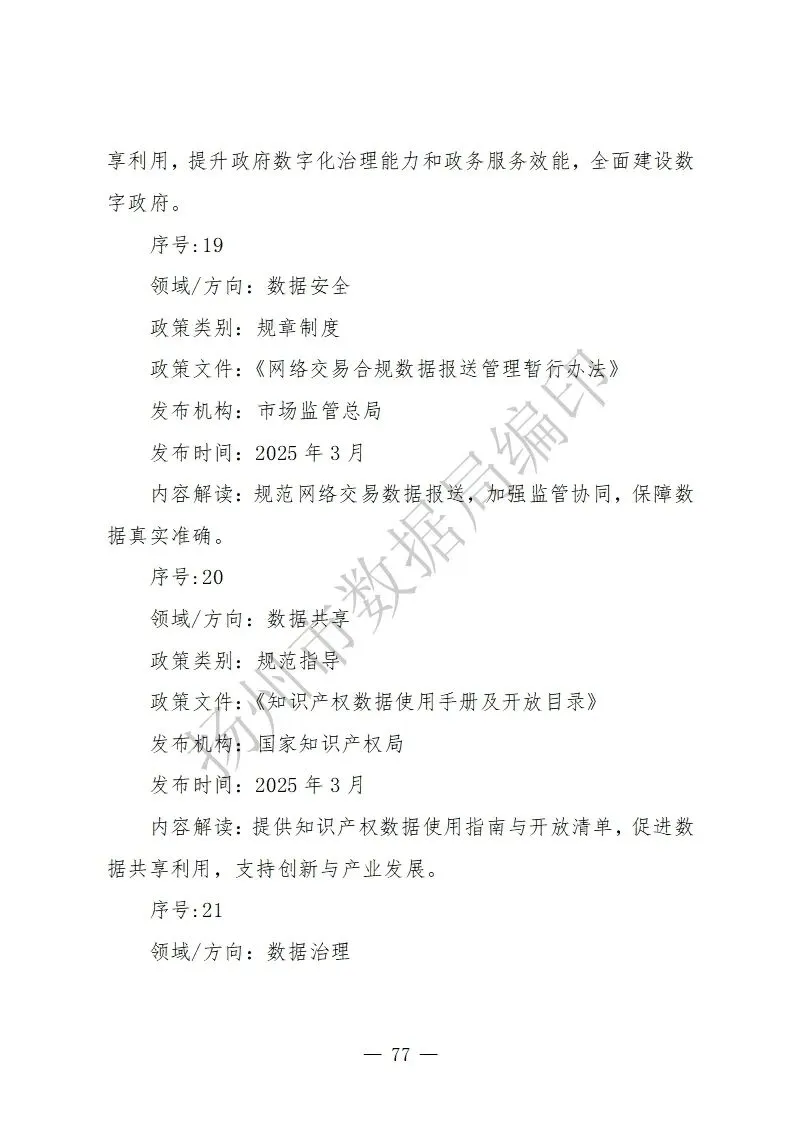 享利用，提升政府数字化治理能力和政务服务效能，全面建设数字政府。

序号:19

领域/方向：数据安全

政策类别：规章制度

政策文件：《网络交易合规数据报送管理暂行办法》

发布机构：市场监管总局

发布时间：2025 年 3 月

内容解读：规范网络交易数据报送，加强监管协同，保障数据真实准确。

序号:20

领域/方向：数据共享

政策类别：规范指导

政策文件：《知识产权数据使用手册及开放目录》

发布机构：国家知识产权局

发布时间：2025 年 3 月

内容解读：提供知识产权数据使用指南与开放清单，促进数据共享利用，支持创新与产业发展。

序号:21

领域/方向：数据治理

扬州市数据局编印

— 77 —